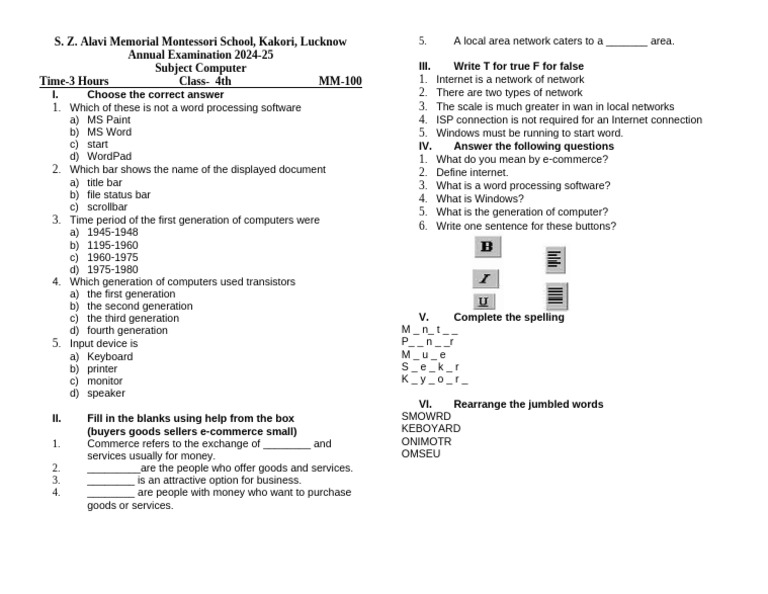 S. Z. Alavi Memorial Montessori School, Kakori, Lucknow
Annual Examination 2024-25
Subject Computer
Time-3 Hours Class- 4th MM-100

I. Choose the correct answer
1. Which of these is not a word processing software
a) MS Paint
b) MS Word
c) start
d) WordPad
2. Which bar shows the name of the displayed document
a) title bar
b) file status bar
c) scrollbar
3. Time period of the first generation of computers were
a) 1945-1948
b) 1195-1960
c) 1960-1975
d) 1975-1980
4. Which generation of computers used transistors
a) the first generation
b) the second generation
c) the third generation
d) fourth generation
5. Input device is
a) Keyboard
b) printer
c) monitor
d) speaker

II. Fill in the blanks using help from the box
(buyers goods sellers e-commerce small)
1. Commerce refers to the exchange of ________ and services usually for money.
2. _________are the people who offer goods and services.
3. ________ is an attractive option for business.
4. ________ are people with money who want to purchase goods or services.

5. A local area network caters to a _______ area.

III. Write T for true F for false
1. Internet is a network of network
2. There are two types of network
3. The scale is much greater in wan in local networks
4. ISP connection is not required for an Internet connection
5. Windows must be running to start word.

IV. Answer the following questions
1. What do you mean by e-commerce?
2. Define internet.
3. What is a word processing software?
4. What is Windows?
5. What is the generation of computer?
6. Write one sentence for these buttons?

B
I
U

V. Complete the spelling
M _ n_ t _ _
P_ _ n _ _r
M _ u _ e
S _ e _ k _ r
K _ y _ o _ r _

VI. Rearrange the jumbled words
SMOWRD
KEBOYARD
ONIMOTR
OMSEU